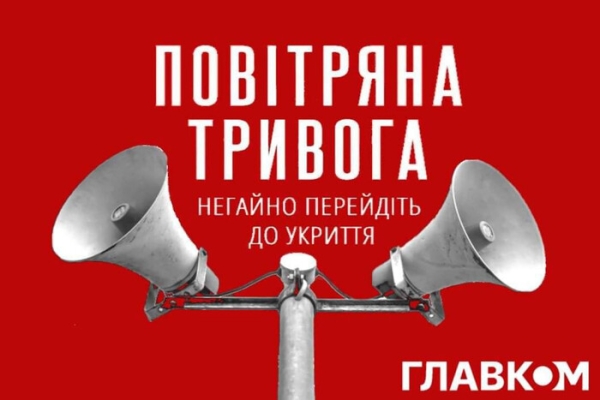 ПОВІТРЯНА ТРИВОГА

НЕГАЙНО ПЕРЕЙДІТЬ ДО УКРИТТЯ

ГЛАВКОМ